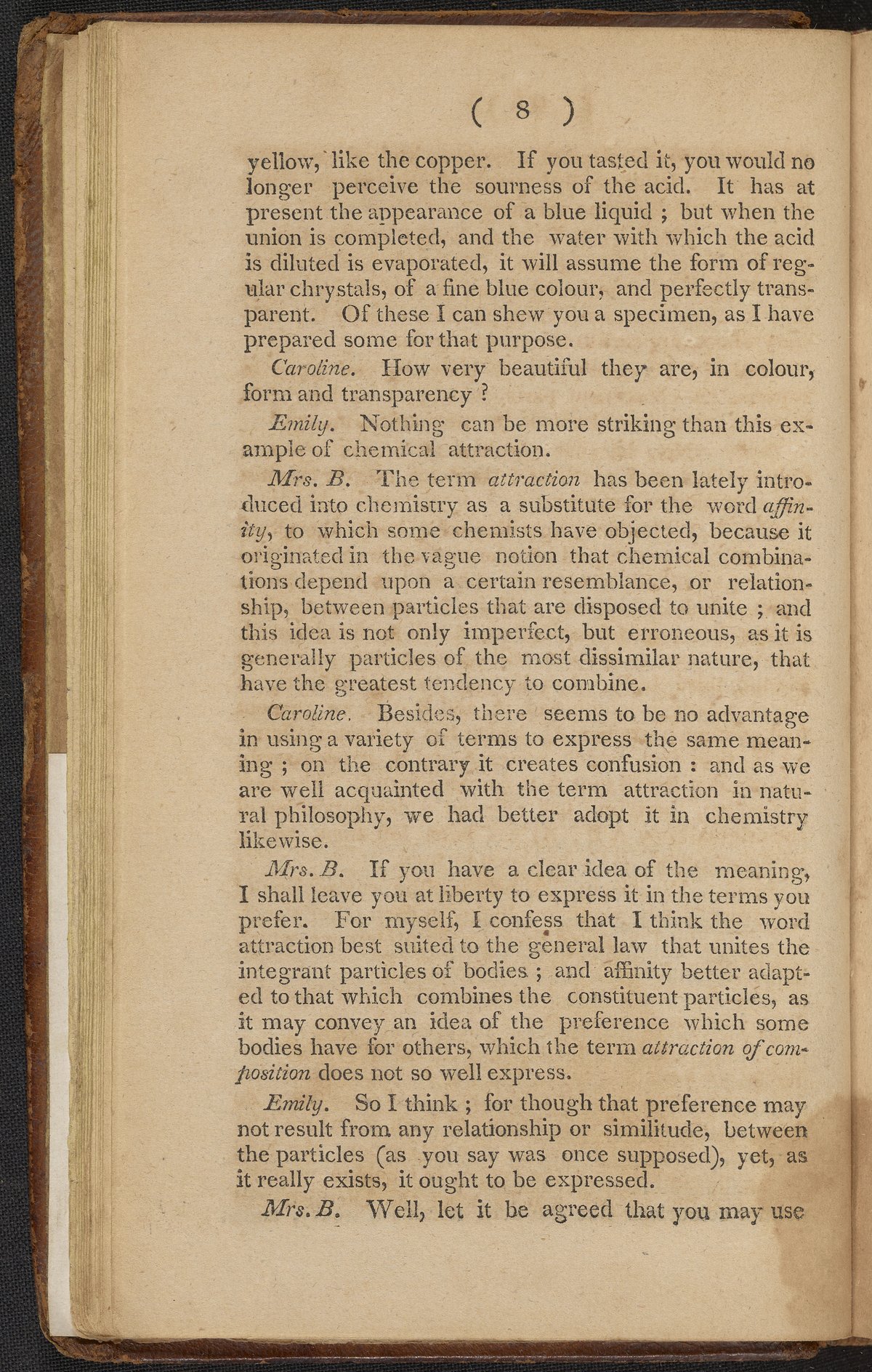 ( 8 )

yellow, like the copper. If you tasted it, you would no longer perceive the sourness of the acid. It has at present the appearance of a blue liquid ; but when the union is completed, and the water with which the acid is diluted is evaporated, it will assume the form of regular chrystals, of a fine blue colour, and perfectly transparent. Of these I can shew you a specimen, as I have prepared some for that purpose.

Caroline. How very beautiful they are, in colour, form and transparency ?

Emily. Nothing can be more striking than this example of chemical attraction.

Mrs. B. The term attraction has been lately introduced into chemistry as a substitute for the word affinity, to which some chemists have objected, because it originated in the vague notion that chemical combinations depend upon a certain resemblance, or relationship, between particles that are disposed to unite ; and this idea is not only imperfect, but erroneous, as it is generally particles of the most dissimilar nature, that have the greatest tendency to combine.

Caroline. Besides, there seems to be no advantage in using a variety of terms to express the same meaning ; on the contrary it creates confusion : and as we are well acquainted with the term attraction in natural philosophy, we had better adopt it in chemistry likewise.

Mrs. B. If you have a clear idea of the meaning, I shall leave you at liberty to express it in the terms you prefer. For myself, I confess that I think the word attraction best suited to the general law that unites the integrant particles of bodies ; and affinity better adapted to that which combines the constituent particles, as it may convey an idea of the preference which some bodies have for others, which the term attraction of composition does not so well express.

Emily. So I think ; for though that preference may not result from any relationship or similitude, between the particles (as you say was once supposed), yet, as it really exists, it ought to be expressed.

Mrs. B. Well, let it be agreed that you may use